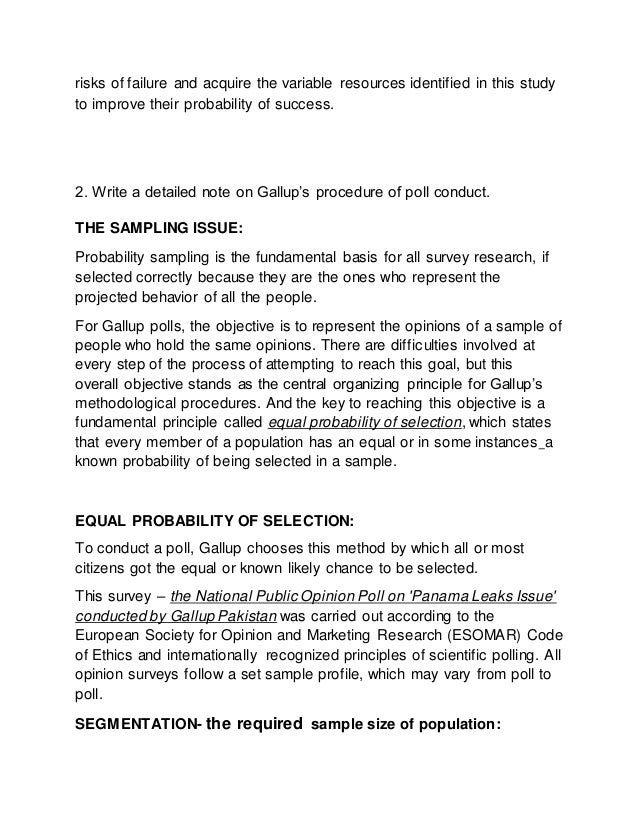 risks of failure and acquire the variable resources identified in this study to improve their probability of success.

2. Write a detailed note on Gallup's procedure of poll conduct.

THE SAMPLING ISSUE:

Probability sampling is the fundamental basis for all survey research, if selected correctly because they are the ones who represent the projected behavior of all the people.

For Gallup polls, the objective is to represent the opinions of a sample of people who hold the same opinions. There are difficulties involved at every step of the process of attempting to reach this goal, but this overall objective stands as the central organizing principle for Gallup's methodological procedures. And the key to reaching this objective is a fundamental principle called equal probability of selection, which states that every member of a population has an equal or in some instances_a known probability of being selected in a sample.

EQUAL PROBABILITY OF SELECTION:

To conduct a poll, Gallup chooses this method by which all or most citizens got the equal or known likely chance to be selected.

This survey – the National Public Opinion Poll on 'Panama Leaks Issue' conducted by Gallup Pakistan was carried out according to the European Society for Opinion and Marketing Research (ESOMAR) Code of Ethics and internationally recognized principles of scientific polling. All opinion surveys follow a set sample profile, which may vary from poll to poll.

SEGMENTATION- the required sample size of population: